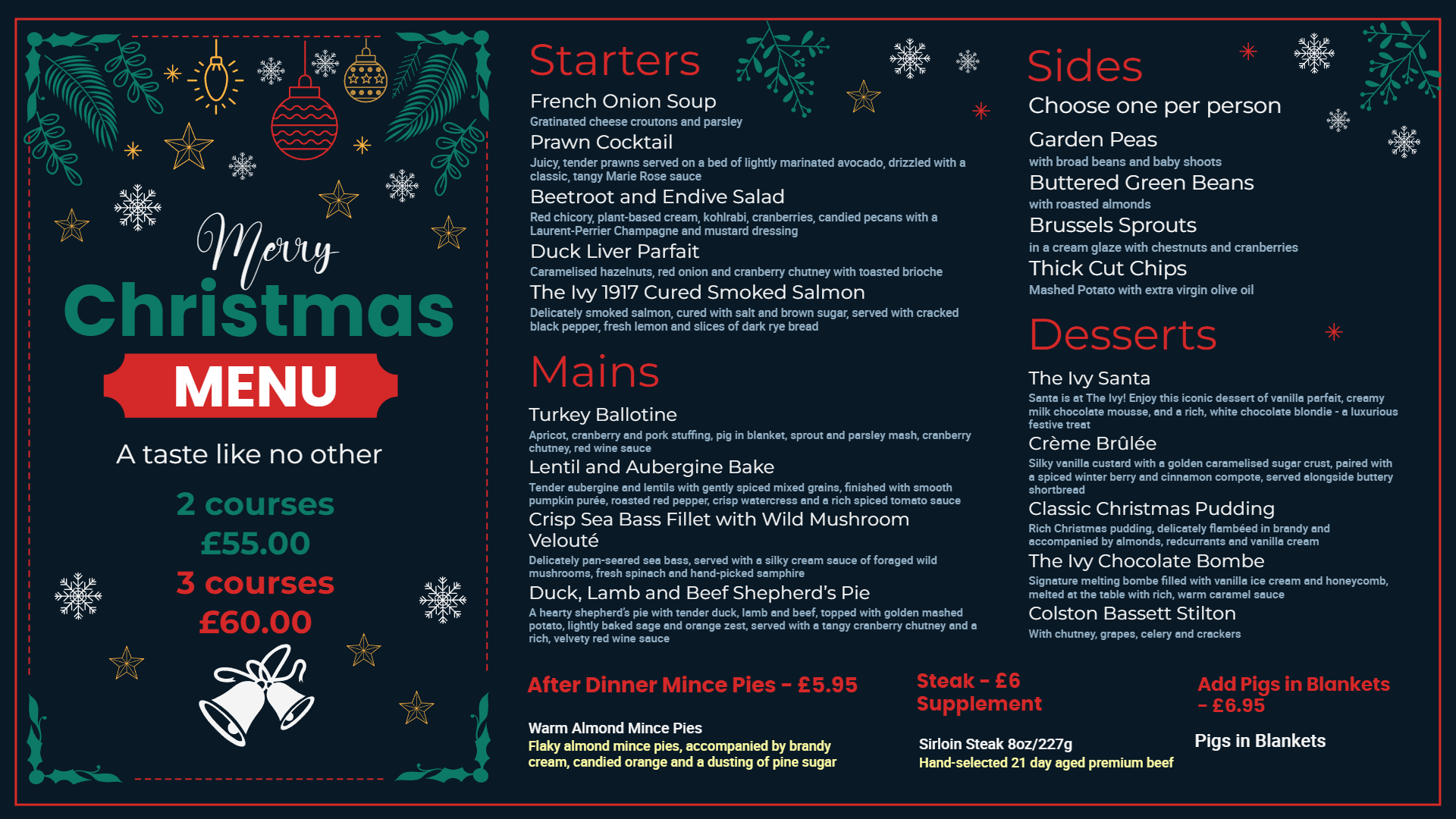 Merry
Christmas
MENU

A taste like no other

2 courses
£55.00
3 courses
£60.00

Starters

French Onion Soup
Gratinated cheese croutons and parsley

Prawn Cocktail
Juicy, tender prawns served on a bed of lightly marinated avocado, drizzled with a classic, tangy Marie Rose sauce

Beetroot and Endive Salad
Red chicory, plant-based cream, kohlrabi, cranberries, candied pecans with a Laurent-Perrier Champagne and mustard dressing

Duck Liver Parfait
Caramelised hazelnuts, red onion and cranberry chutney with toasted brioche

The Ivy 1917 Cured Smoked Salmon
Delicately smoked salmon, cured with salt and brown sugar, served with cracked black pepper, fresh lemon and slices of dark rye bread

Mains

Turkey Ballotine
Apricot, cranberry and pork stuffing, pig in blanket, sprout and parsley mash, cranberry chutney, red wine sauce

Lentil and Aubergine Bake
Tender aubergine and lentils with gently spiced mixed grains, finished with smooth pumpkin purée, roasted red pepper, crisp watercress and a rich spiced tomato sauce

Crisp Sea Bass Fillet with Wild Mushroom Velouté
Delicately pan-seared sea bass, served with a silky cream sauce of foraged wild mushrooms, fresh spinach and hand-picked samphire

Duck, Lamb and Beef Shepherd's Pie
A hearty shepherd's pie with tender duck, lamb and beef, topped with golden mashed potato, lightly baked sage and orange zest, served with a tangy cranberry chutney and a rich, velvety red wine sauce

Sides

Choose one per person

Garden Peas
with broad beans and baby shoots

Buttered Green Beans
with roasted almonds

Brussels Sprouts
in a cream glaze with chestnuts and cranberries

Thick Cut Chips
Mashed Potato with extra virgin olive oil

Desserts

The Ivy Santa
Santa is at The Ivy! Enjoy this iconic dessert of vanilla parfait, creamy milk chocolate mousse, and a rich, white chocolate blondie - a luxurious festive treat

Crème Brûlée
Silky vanilla custard with a golden caramelised sugar crust, paired with a spiced winter berry and cinnamon compote, served alongside buttery shortbread

Classic Christmas Pudding
Rich Christmas pudding, delicately flambéed in brandy and accompanied by almonds, redcurrants and vanilla cream

The Ivy Chocolate Bombe
Signature melting bombe filled with vanilla ice cream and honeycomb, melted at the table with rich, warm caramel sauce

Colston Bassett Stilton
With chutney, grapes, celery and crackers

After Dinner Mince Pies - £5.95

Warm Almond Mince Pies
Flaky almond mince pies, accompanied by brandy cream, candied orange and a dusting of pine sugar

Steak - £6 Supplement

Sirloin Steak 8oz/227g
Hand-selected 21 day aged premium beef

Add Pigs in Blankets - £6.95

Pigs in Blankets